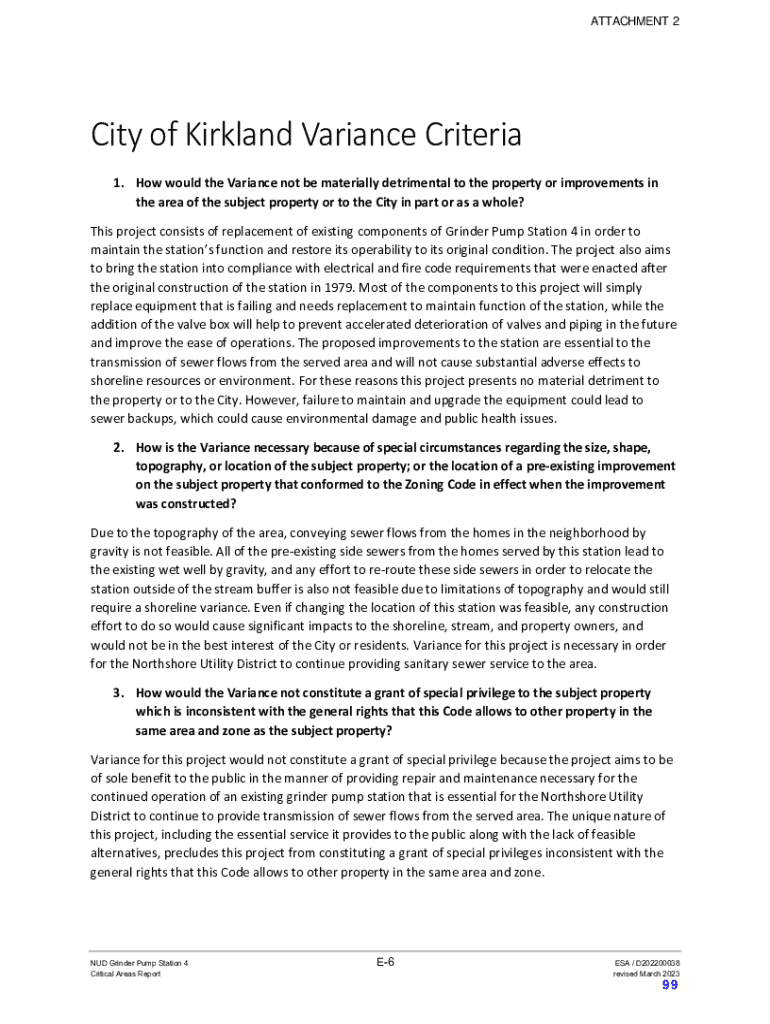 ATTACHMENT 2

City of Kirkland Variance Criteria

1. How would the Variance not be materially detrimental to the property or improvements in the area of the subject property or to the City in part or as a whole?

This project consists of replacement of existing components of Grinder Pump Station 4 in order to maintain the station's function and restore its operability to its original condition. The project also aims to bring the station into compliance with electrical and fire code requirements that were enacted after the original construction of the station in 1979. Most of the components to this project will simply replace equipment that is failing and needs replacement to maintain function of the station, while the addition of the valve box will help to prevent accelerated deterioration of valves and piping in the future and improve the ease of operations. The proposed improvements to the station are essential to the transmission of sewer flows from the served area and will not cause substantial adverse effects to shoreline resources or environment. For these reasons this project presents no material detriment to the property or to the City. However, failure to maintain and upgrade the equipment could lead to sewer backups, which could cause environmental damage and public health issues.

2. How is the Variance necessary because of special circumstances regarding the size, shape, topography, or location of the subject property; or the location of a pre-existing improvement on the subject property that conformed to the Zoning Code in effect when the improvement was constructed?

Due to the topography of the area, conveying sewer flows from the homes in the neighborhood by gravity is not feasible. All of the pre-existing side sewers from the homes served by this station lead to the existing wet well by gravity, and any effort to re-route these side sewers in order to relocate the station outside of the stream buffer is also not feasible due to limitations of topography and would still require a shoreline variance. Even if changing the location of this station was feasible, any construction effort to do so would cause significant impacts to the shoreline, stream, and property owners, and would not be in the best interest of the City or residents. Variance for this project is necessary in order for the Northshore Utility District to continue providing sanitary sewer service to the area.

3. How would the Variance not constitute a grant of special privilege to the subject property which is inconsistent with the general rights that this Code allows to other property in the same area and zone as the subject property?

Variance for this project would not constitute a grant of special privilege because the project aims to be of sole benefit to the public in the manner of providing repair and maintenance necessary for the continued operation of an existing grinder pump station that is essential for the Northshore Utility District to continue to provide transmission of sewer flows from the served area. The unique nature of this project, including the essential service it provides to the public along with the lack of feasible alternatives, precludes this project from constituting a grant of special privileges inconsistent with the general rights that this Code allows to other property in the same area and zone.

NUD Grinder Pump Station 4
Critical Areas Report

E-6

ESA / D202200038
revised March 2023

99